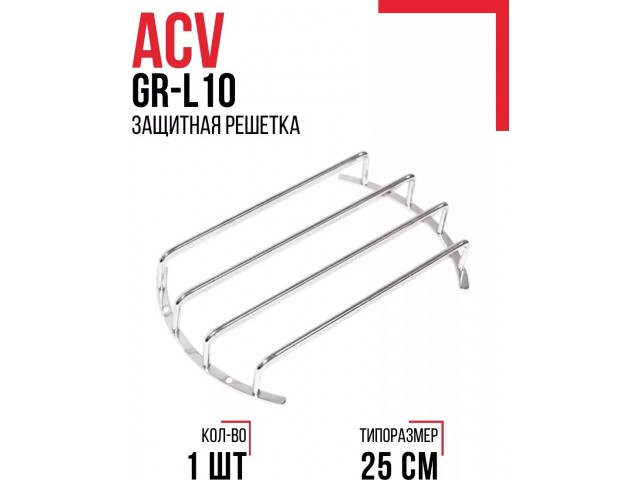 ACV
GR-L10
ЗАЩИТНАЯ РЕШЕТКА

КОЛ-ВО
1 ШТ

ТИПОРАЗМЕР
25 СМ